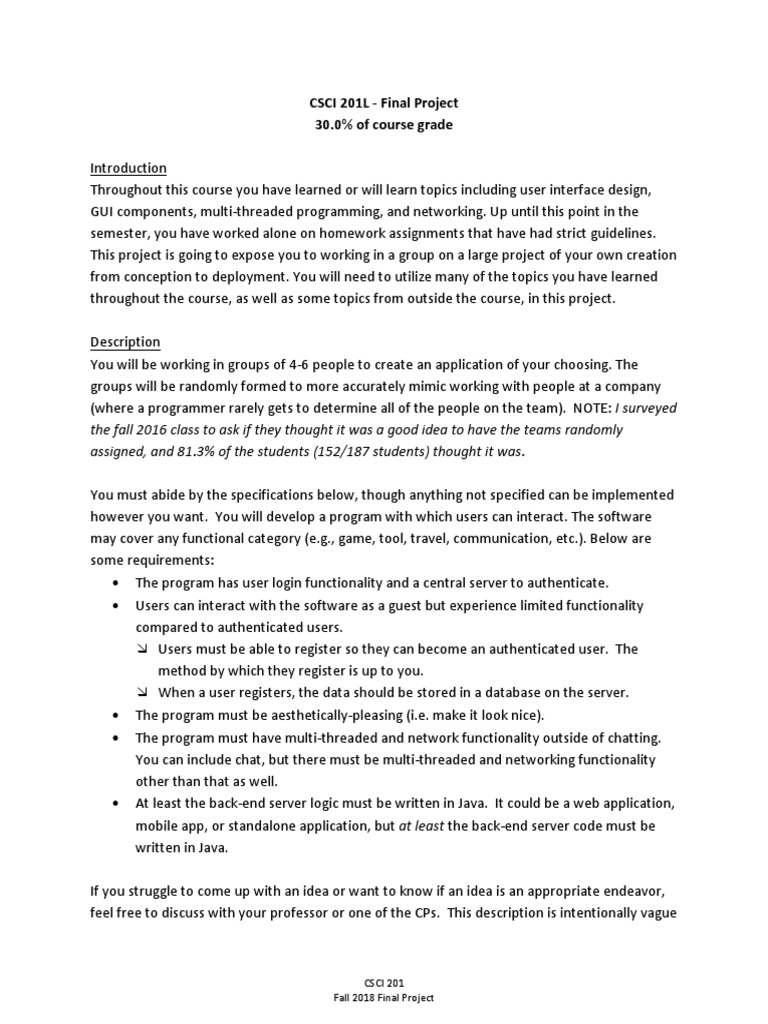 CSCI 201L - Final Project
30.0% of course grade

Introduction
Throughout this course you have learned or will learn topics including user interface design, GUI components, multi-threaded programming, and networking. Up until this point in the semester, you have worked alone on homework assignments that have had strict guidelines. This project is going to expose you to working in a group on a large project of your own creation from conception to deployment. You will need to utilize many of the topics you have learned throughout the course, as well as some topics from outside the course, in this project.

Description
You will be working in groups of 4-6 people to create an application of your choosing. The groups will be randomly formed to more accurately mimic working with people at a company (where a programmer rarely gets to determine all of the people on the team). NOTE: I surveyed the fall 2016 class to ask if they thought it was a good idea to have the teams randomly assigned, and 81.3% of the students (152/187 students) thought it was.

You must abide by the specifications below, though anything not specified can be implemented however you want. You will develop a program with which users can interact. The software may cover any functional category (e.g., game, tool, travel, communication, etc.). Below are some requirements:
• The program has user login functionality and a central server to authenticate.
• Users can interact with the software as a guest but experience limited functionality compared to authenticated users.
  ↘ Users must be able to register so they can become an authenticated user. The method by which they register is up to you.
  ↘ When a user registers, the data should be stored in a database on the server.
• The program must be aesthetically-pleasing (i.e. make it look nice).
• The program must have multi-threaded and network functionality outside of chatting. You can include chat, but there must be multi-threaded and networking functionality other than that as well.
• At least the back-end server logic must be written in Java. It could be a web application, mobile app, or standalone application, but at least the back-end server code must be written in Java.

If you struggle to come up with an idea or want to know if an idea is an appropriate endeavor, feel free to discuss with your professor or one of the CPs. This description is intentionally vague

CSCI 201
Fall 2018 Final Project